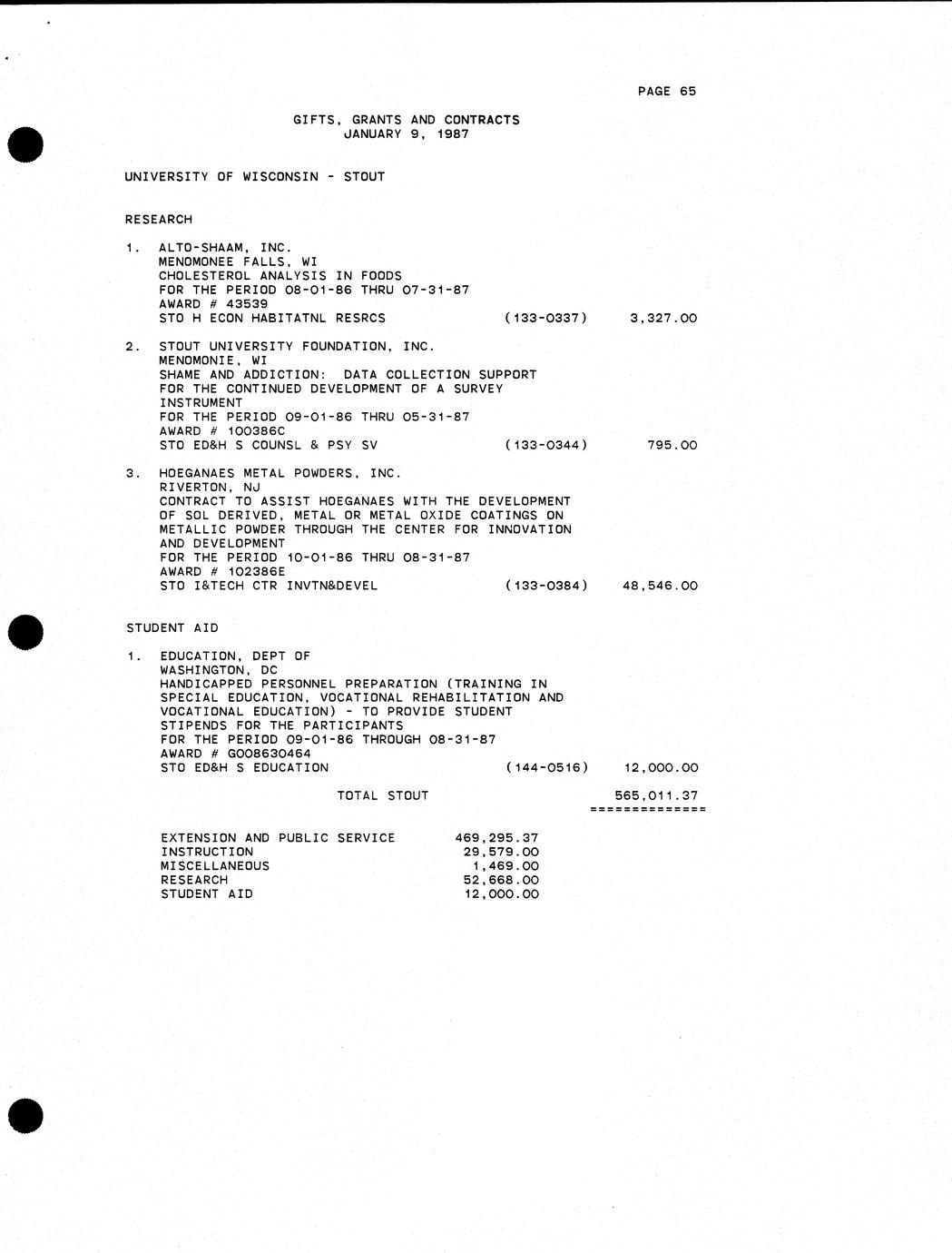 PAGE 65

GIFTS, GRANTS AND CONTRACTS
JANUARY 9, 1987

UNIVERSITY OF WISCONSIN - STOUT

RESEARCH

1. ALTO-SHAAM, INC.
MENOMONEE FALLS, WI
CHOLESTEROL ANALYSIS IN FOODS
FOR THE PERIOD 08-01-86 THRU 07-31-87
AWARD # 43539
STO H ECON HABITATNL RESRCS (133-0337) 3,327.00

2. STOUT UNIVERSITY FOUNDATION, INC.
MENOMONIE, WI
SHAME AND ADDICTION: DATA COLLECTION SUPPORT FOR THE CONTINUED DEVELOPMENT OF A SURVEY INSTRUMENT
FOR THE PERIOD 09-01-86 THRU 05-31-87
AWARD # 100386C
STO ED&H S COUNSL & PSY SV (133-0344) 795.00

3. HOEGANAES METAL POWDERS, INC.
RIVERTON, NJ
CONTRACT TO ASSIST HOEGANAES WITH THE DEVELOPMENT OF SOL DERIVED, METAL OR METAL OXIDE COATINGS ON METALLIC POWDER THROUGH THE CENTER FOR INNOVATION AND DEVELOPMENT
FOR THE PERIOD 10-01-86 THRU 08-31-87
AWARD # 102386E
STO I&TECH CTR INVTN&DEVEL (133-0384) 48,546.00

STUDENT AID

1. EDUCATION, DEPT OF
WASHINGTON, DC
HANDICAPPED PERSONNEL PREPARATION (TRAINING IN SPECIAL EDUCATION, VOCATIONAL REHABILITATION AND VOCATIONAL EDUCATION) - TO PROVIDE STUDENT STIPENDS FOR THE PARTICIPANTS
FOR THE PERIOD 09-01-86 THROUGH 08-31-87
AWARD # G008630464
STO ED&H S EDUCATION (144-0516) 12,000.00

TOTAL STOUT 565,011.37
==============

| | |
|---|---|
| EXTENSION AND PUBLIC SERVICE | 469,295.37 |
| INSTRUCTION | 29,579.00 |
| MISCELLANEOUS | 1,469.00 |
| RESEARCH | 52,668.00 |
| STUDENT AID | 12,000.00 |